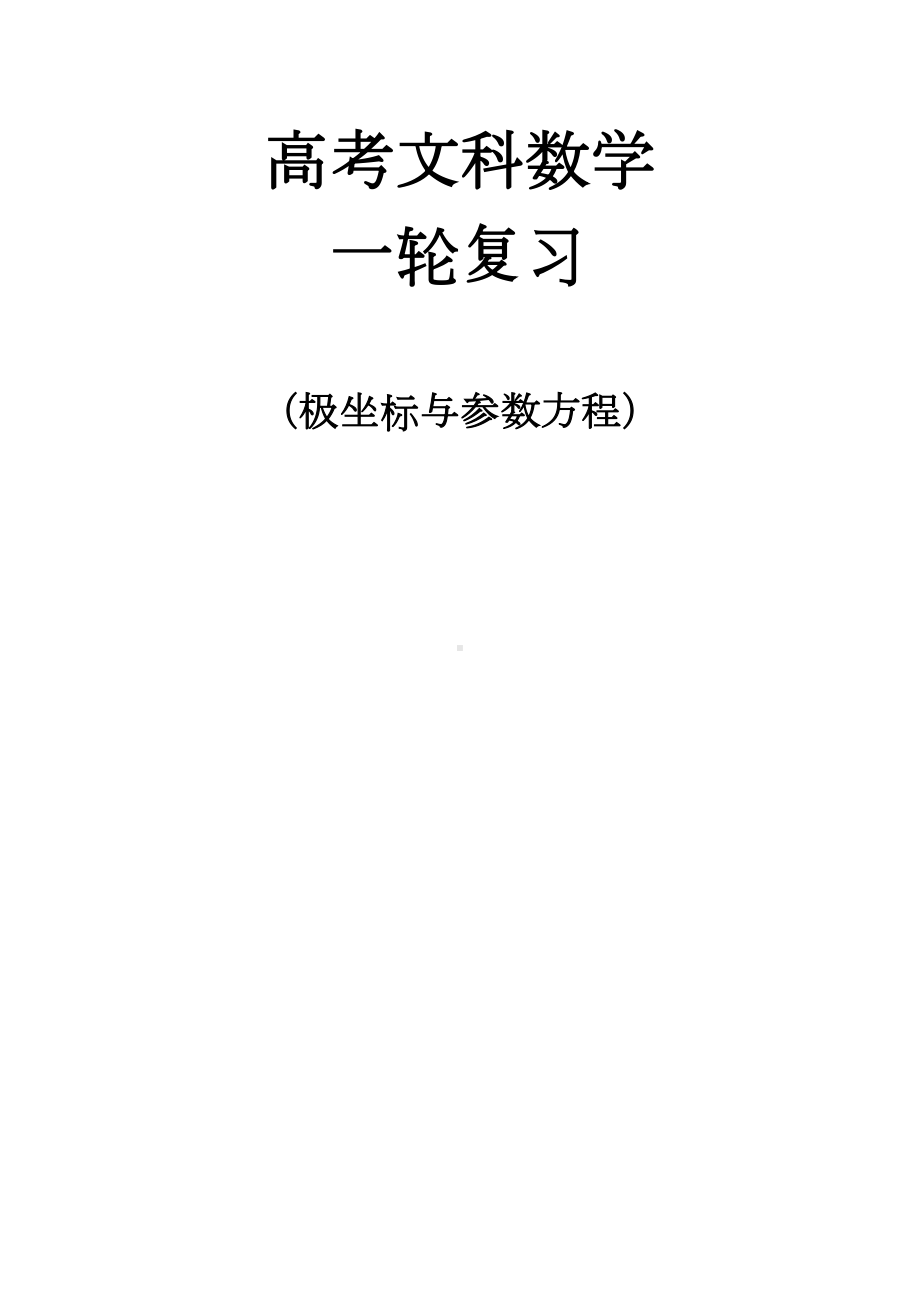 高考文科数学
一轮复习

(极坐标与参数方程)